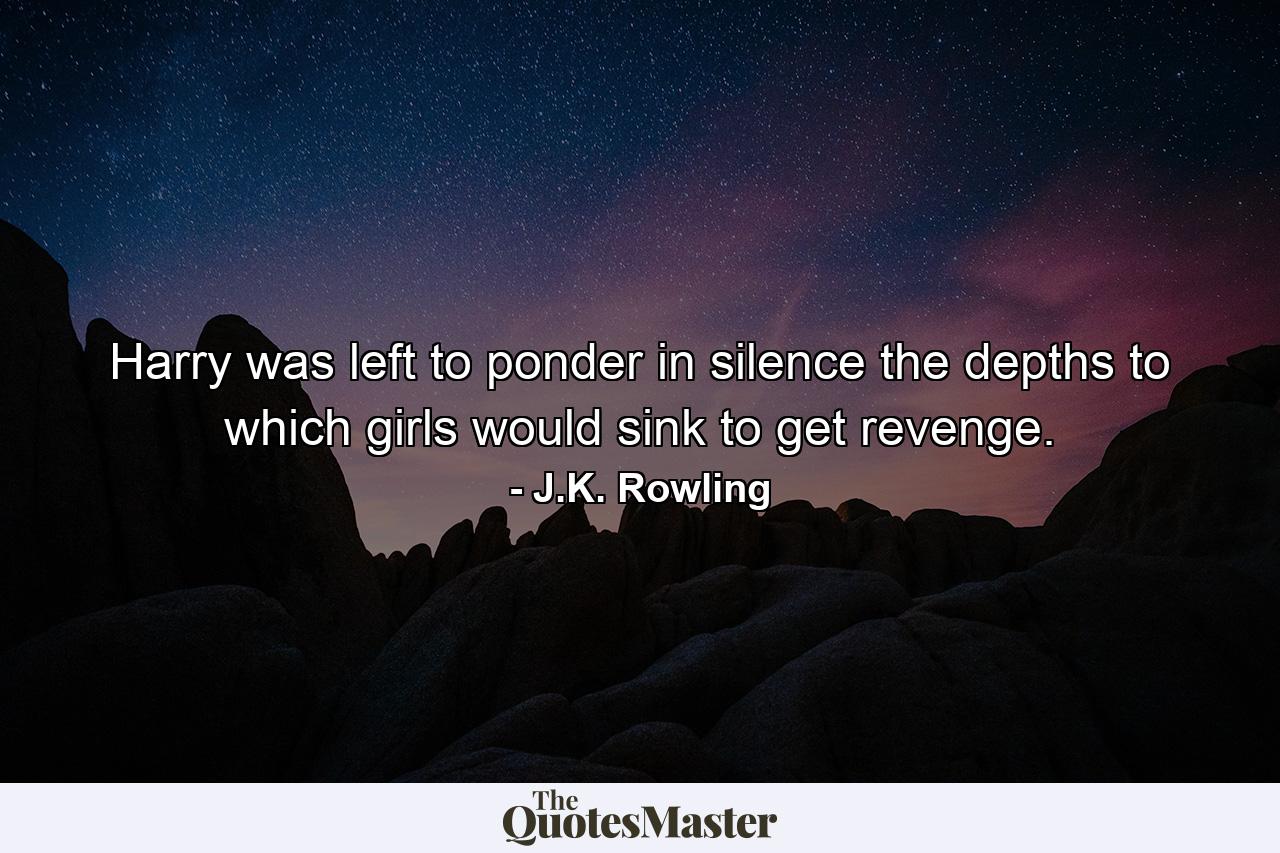 Harry was left to ponder in silence the depths to which girls would sink to get revenge.

- J.K. Rowling

The QuotesMaster